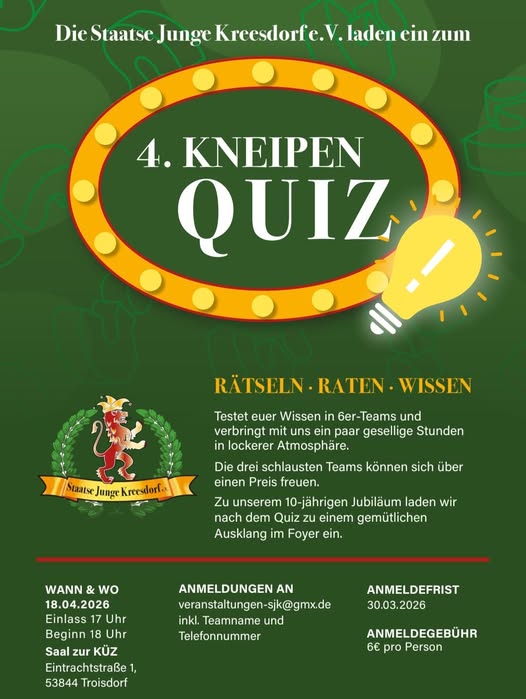 Die Staatse Junge Kreesdorf e.V. laden ein zum

4. KNEIPEN
QUIZ

RÄTSELN · RATEN · WISSEN

Testet euer Wissen in 6er-Teams und verbringt mit uns ein paar gesellige Stunden in lockerer Atmosphäre.

Die drei schlausten Teams können sich über einen Preis freuen.

Zu unserem 10-jährigen Jubiläum laden wir nach dem Quiz zu einem gemütlichen Ausklang im Foyer ein.

Staatse Junge Kreesdorf e.V.

WANN & WO
18.04.2026
Einlass 17 Uhr
Beginn 18 Uhr
Saal zur KÜZ
Eintrachtstraße 1,
53844 Troisdorf

ANMELDUNGEN AN
veranstaltungen-sjk@gmx.de
inkl. Teamname und
Telefonnummer

ANMELDEFRIST
30.03.2026

ANMELDEGEBÜHR
6€ pro Person